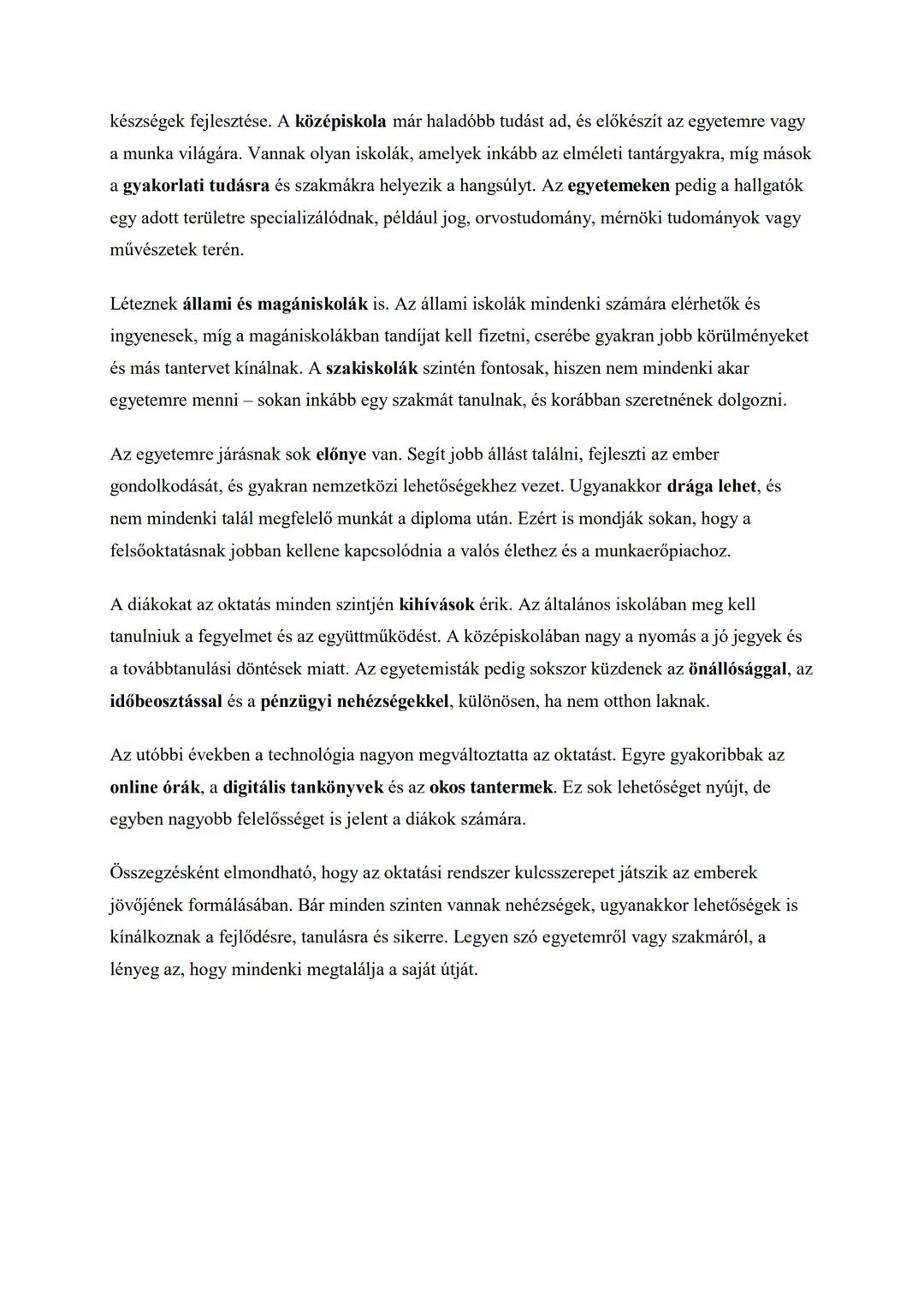 készségek fejlesztése. A középiskola már haladóbb tudást ad, és előkészít az egyetemre vagy a munka világára. Vannak olyan iskolák, amelyek inkább az elméleti tantárgyakra, míg mások a gyakorlati tudásra és szakmákra helyezik a hangsúlyt. Az egyetemeken pedig a hallgatók egy adott területre specializálódnak, például jog, orvostudomány, mérnöki tudományok vagy művészetek terén.

Léteznek állami és magániskolák is. Az állami iskolák mindenki számára elérhetők és ingyenesek, míg a magániskolákban tandíjat kell fizetni, cserébe gyakran jobb körülményeket és más tantervet kínálnak. A szakiskolák szintén fontosak, hiszen nem mindenki akar egyetemre menni – sokan inkább egy szakmát tanulnak, és korábban szeretnének dolgozni.

Az egyetemre járásnak sok előnye van. Segít jobb állást találni, fejleszti az ember gondolkodását, és gyakran nemzetközi lehetőségekhez vezet. Ugyanakkor drága lehet, és nem mindenki talál megfelelő munkát a diploma után. Ezért is mondják sokan, hogy a felsőoktatásnak jobban kellene kapcsolódnia a valós élethez és a munkaerőpiachoz.

A diákokat az oktatás minden szintjén kihívások érik. Az általános iskolában meg kell tanulniuk a fegyelmet és az együttműködést. A középiskolában nagy a nyomás a jó jegyek és a továbbtanulási döntések miatt. Az egyetemisták pedig sokszor küzdenek az önállósággal, az időbeosztással és a pénzügyi nehézségekkel, különösen, ha nem otthon laknak.

Az utóbbi években a technológia nagyon megváltoztatta az oktatást. Egyre gyakoribbak az online órák, a digitális tankönyvek és az okos tantermek. Ez sok lehetőséget nyújt, de egyben nagyobb felelősséget is jelent a diákok számára.

Összegzésként elmondható, hogy az oktatási rendszer kulcsszerepet játszik az emberek jövőjének formálásában. Bár minden szinten vannak nehézségek, ugyanakkor lehetőségek is kínálkoznak a fejlődésre, tanulásra és sikerre. Legyen szó egyetemről vagy szakmáról, a lényeg az, hogy mindenki megtalálja a saját útját.